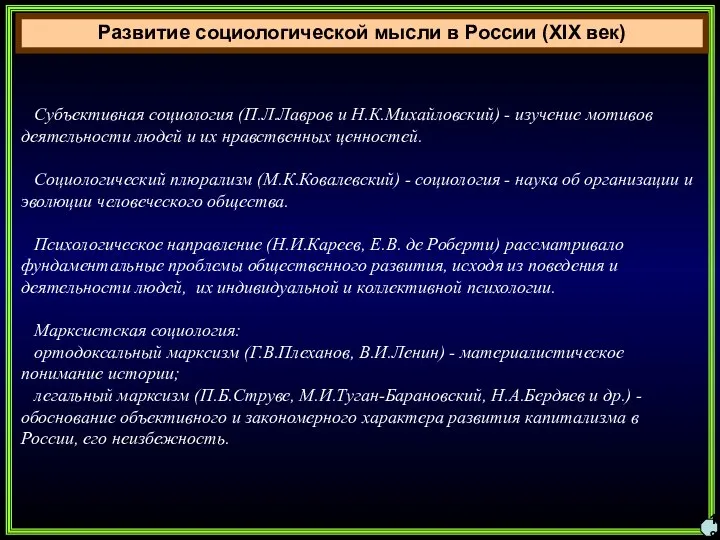 Развитие социологической мысли в России (XIX век)

Субъективная социология (П.Л.Лавров и Н.К.Михайловский) - изучение мотивов деятельности людей и их нравственных ценностей.

Социологический плюрализм (М.К.Ковалевский) - социология - наука об организации и эволюции человеческого общества.

Психологическое направление (Н.И.Кареев, Е.В. де Роберти) рассматривало фундаментальные проблемы общественного развития, исходя из поведения и деятельности людей, их индивидуальной и коллективной психологии.

Марксистская социология:
ортодоксальный марксизм (Г.В.Плеханов, В.И.Ленин) - материалистическое понимание истории;
легальный марксизм (П.Б.Струве, М.И.Туган-Барановский, Н.А.Бердяев и др.) - обоснование объективного и закономерного характера развития капитализма в России, его неизбежность.